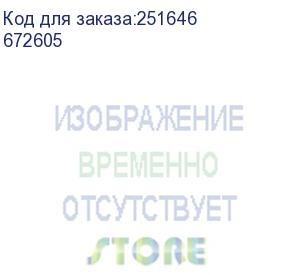 Код для заказа:251646
672605

ИЗОБРАЖЕНИЕ
ВРЕМЕННО
ОТСУТСТВУЕТ
STORE